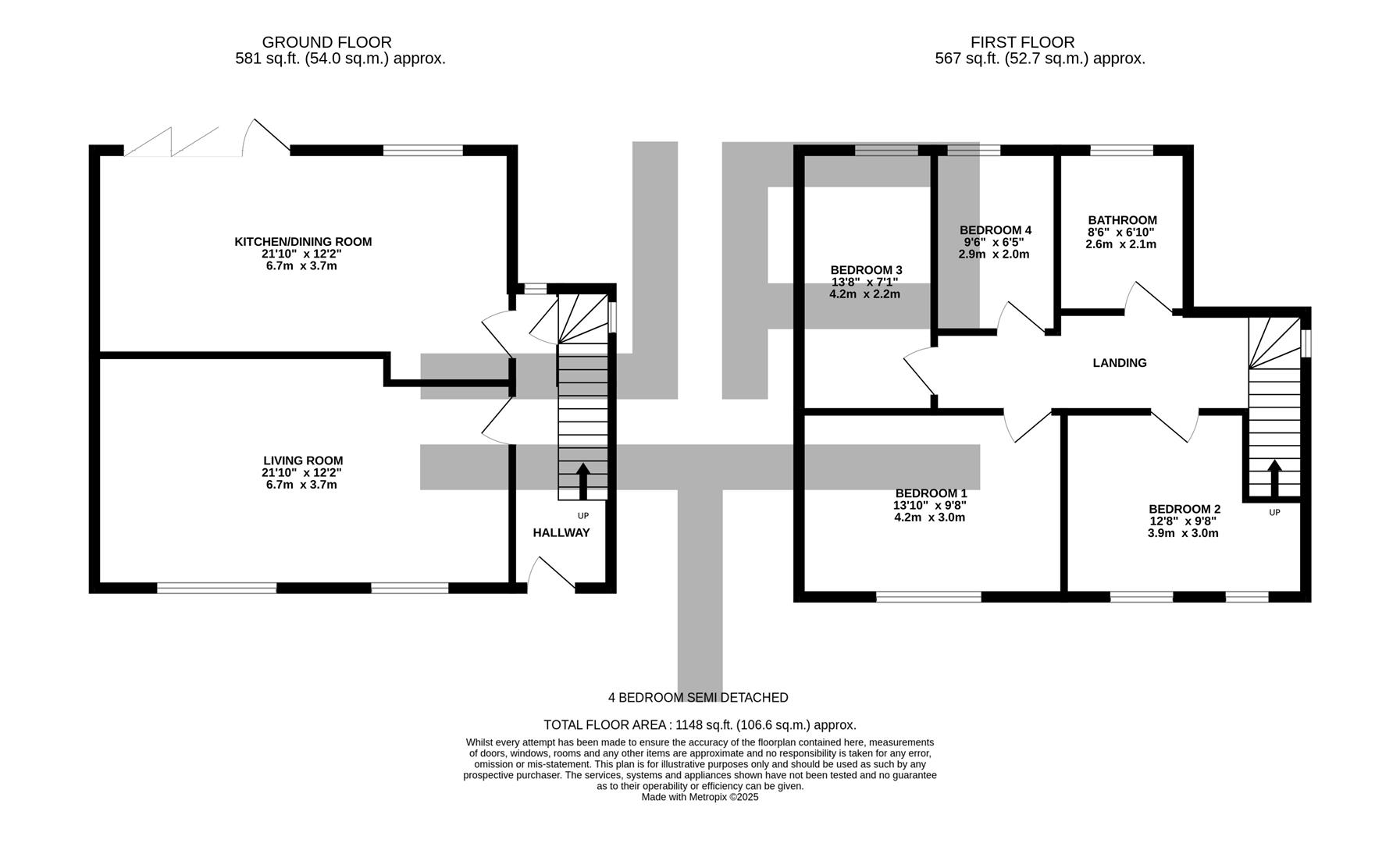 GROUND FLOOR
581 sq.ft. (54.0 sq.m.) approx.

FIRST FLOOR
567 sq.ft. (52.7 sq.m.) approx.

KITCHEN/DINING ROOM
21'10" x 12'2"
6.7m x 3.7m

LIVING ROOM
21'10" x 12'2"
6.7m x 3.7m

UP

HALLWAY

BEDROOM 3
13'8" x 7'1"
4.2m x 2.2m

BEDROOM 4
9'6" x 6'5"
2.9m x 2.0m

BATHROOM
8'6" x 6'10"
2.6m x 2.1m

LANDING

BEDROOM 1
13'10" x 9'8"
4.2m x 3.0m

BEDROOM 2
12'8" x 9'8"
3.9m x 3.0m

UP

4 BEDROOM SEMI DETACHED

TOTAL FLOOR AREA : 1148 sq.ft. (106.6 sq.m.) approx.
Whilst every attempt has been made to ensure the accuracy of the floorplan contained here, measurements of doors, windows, rooms and any other items are approximate and no responsibility is taken for any error, omission or mis-statement. This plan is for illustrative purposes only and should be used as such by any prospective purchaser. The services, systems and appliances shown have not been tested and no guarantee as to their operability or efficiency can be given.
Made with Metropix ©2025